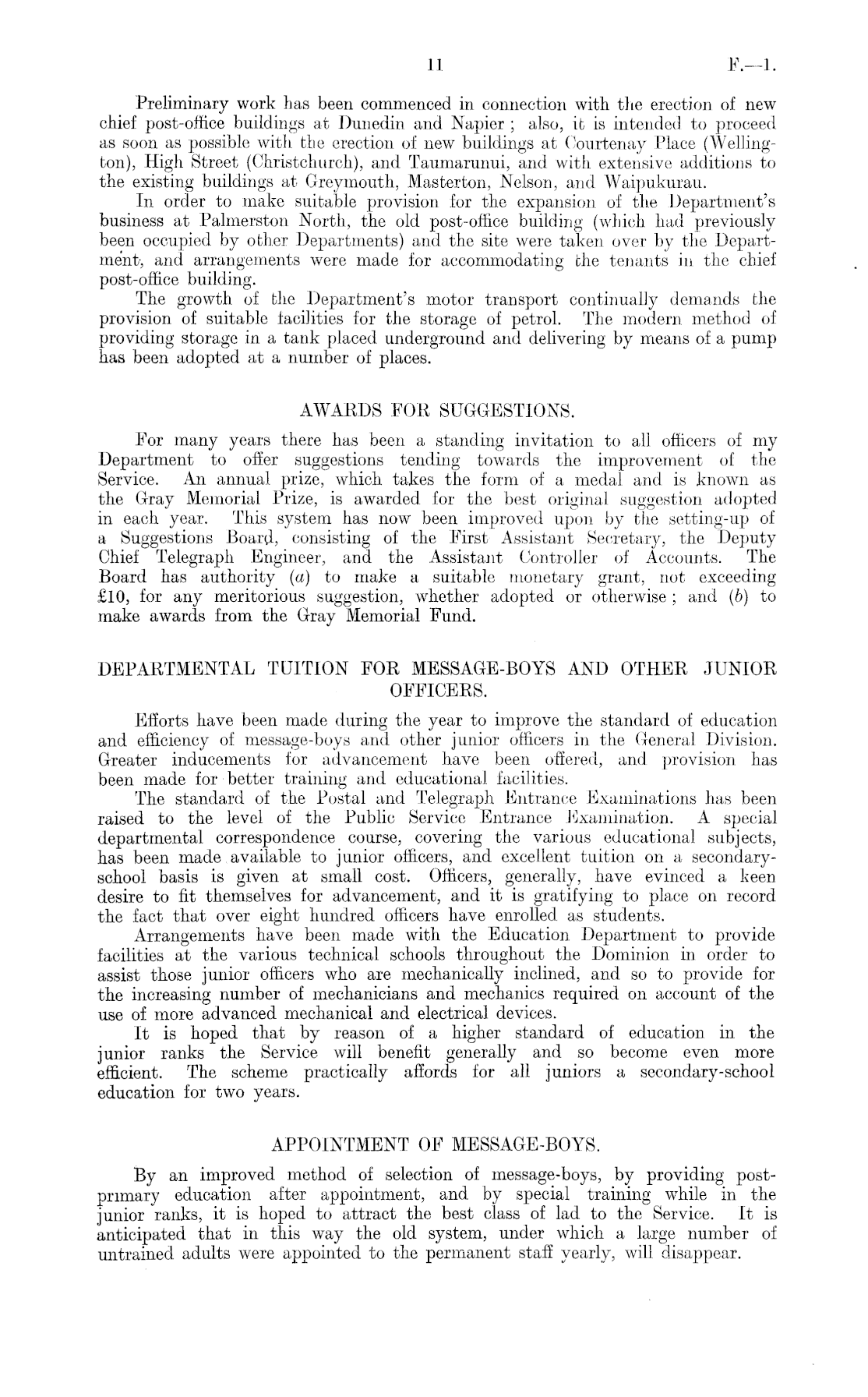 11 F.—1.

Preliminary work has been commenced in connection with the erection of new chief post-office buildings at Dunedin and Napier; also, it is intended to proceed as soon as possible with the erection of new buildings at Courtenay Place (Wellington), High Street (Christchurch), and Taumarunui, and with extensive additions to the existing buildings at Greymouth, Masterton, Nelson, and Waipukurau.

In order to make suitable provision for the expansion of the Department's business at Palmerston North, the old post-office building (which had previously been occupied by other Departments) and the site were taken over by the Department, and arrangements were made for accommodating the tenants in the chief post-office building.

The growth of the Department's motor transport continually demands the provision of suitable facilities for the storage of petrol. The modern method of providing storage in a tank placed underground and delivering by means of a pump has been adopted at a number of places.

AWARDS FOR SUGGESTIONS.

For many years there has been a standing invitation to all officers of my Department to offer suggestions tending towards the improvement of the Service. An annual prize, which takes the form of a medal and is known as the Gray Memorial Prize, is awarded for the best original suggestion adopted in each year. This system has now been improved upon by the setting-up of a Suggestions Board, consisting of the First Assistant Secretary, the Deputy Chief Telegraph Engineer, and the Assistant Controller of Accounts. The Board has authority (a) to make a suitable monetary grant, not exceeding £10, for any meritorious suggestion, whether adopted or otherwise; and (b) to make awards from the Gray Memorial Fund.

DEPARTMENTAL TUITION FOR MESSAGE-BOYS AND OTHER JUNIOR OFFICERS.

Efforts have been made during the year to improve the standard of education and efficiency of message-boys and other junior officers in the General Division. Greater inducements for advancement have been offered, and provision has been made for better training and educational facilities.

The standard of the Postal and Telegraph Entrance Examinations has been raised to the level of the Public Service Entrance Examination. A special departmental correspondence course, covering the various educational subjects, has been made available to junior officers, and excellent tuition on a secondary-school basis is given at small cost. Officers, generally, have evinced a keen desire to fit themselves for advancement, and it is gratifying to place on record the fact that over eight hundred officers have enrolled as students.

Arrangements have been made with the Education Department to provide facilities at the various technical schools throughout the Dominion in order to assist those junior officers who are mechanically inclined, and so to provide for the increasing number of mechanicians and mechanics required on account of the use of more advanced mechanical and electrical devices.

It is hoped that by reason of a higher standard of education in the junior ranks the Service will benefit generally and so become even more efficient. The scheme practically affords for all juniors a secondary-school education for two years.

APPOINTMENT OF MESSAGE-BOYS.

By an improved method of selection of message-boys, by providing post-primary education after appointment, and by special training while in the junior ranks, it is hoped to attract the best class of lad to the Service. It is anticipated that in this way the old system, under which a large number of untrained adults were appointed to the permanent staff yearly, will disappear.